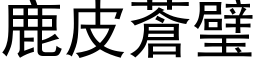 鹿皮蒼璧